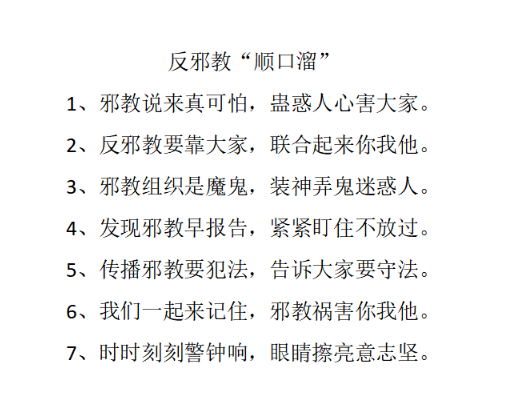 反邪教“顺口溜”

1、邪教说来真可怕，蛊惑人心害大家。

2、反邪教要靠大家，联合起来你我他。

3、邪教组织是魔鬼，装神弄鬼迷惑人。

4、发现邪教早报告，紧紧盯住不放过。

5、传播邪教要犯法，告诉大家要守法。

6、我们一起来记住，邪教祸害你我他。

7、时时刻刻警钟响，眼睛擦亮意志坚。